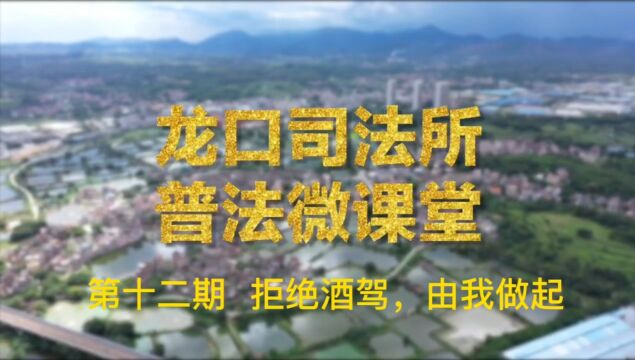 龙口司法所
普法微课堂

第十二期 拒绝酒驾，由我做起